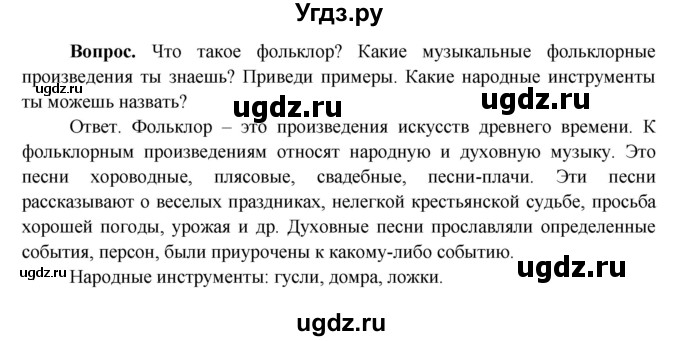 Угдз.ру

**Вопрос.** Что такое фольклор? Какие музыкальные фольклорные произведения ты знаешь? Приведи примеры. Какие народные инструменты ты можешь назвать?

ugdz.ru

ugdz.ru

ugdz.ru

Ответ. Фольклор – это произведения искусств древнего времени. К фольклорным произведениям относят народную и духовную музыку. Это песни хороводные, плясовые, свадебные, песни-плачи. Эти песни рассказывают о веселых праздниках, нелегкой крестьянской судьбе, просьба хорошей погоды, урожая и др. Духовные песни прославляли определенные события, персон, были приурочены к какому-либо событию.

ugdz.ru

ugdz.ru

Народные инструменты: гусли, домра, ложки.

ugdz.ru